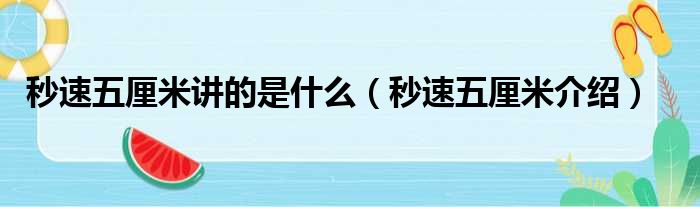 秒速五厘米讲的是什么（秒速五厘米介绍）